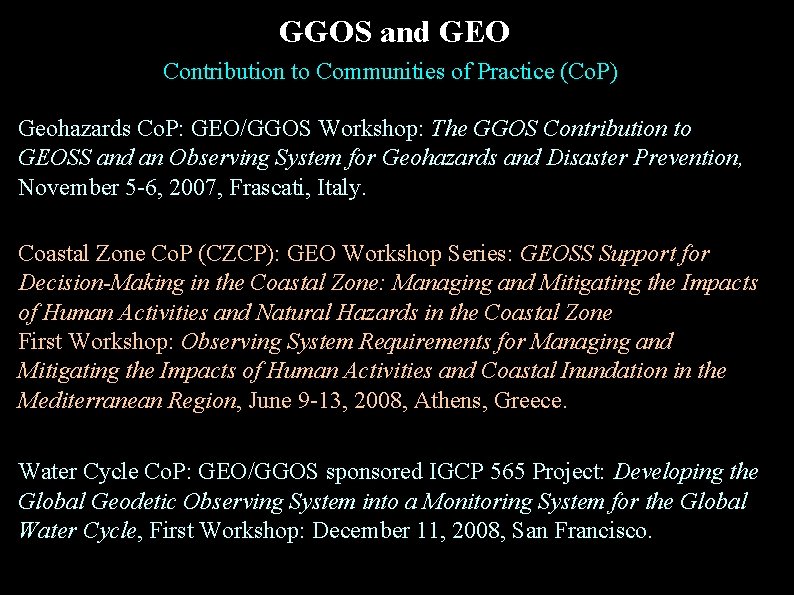 GGOS and GEO

Contribution to Communities of Practice (CoP)

Geohazards CoP: GEO/GGOS Workshop: The GGOS Contribution to GEOSS and an Observing System for Geohazards and Disaster Prevention, November 5-6, 2007, Frascati, Italy.

Coastal Zone CoP (CZCP): GEO Workshop Series: GEOSS Support for Decision-Making in the Coastal Zone: Managing and Mitigating the Impacts of Human Activities and Natural Hazards in the Coastal Zone
First Workshop: Observing System Requirements for Managing and Mitigating the Impacts of Human Activities and Coastal Inundation in the Mediterranean Region, June 9-13, 2008, Athens, Greece.

Water Cycle CoP: GEO/GGOS sponsored IGCP 565 Project: Developing the Global Geodetic Observing System into a Monitoring System for the Global Water Cycle, First Workshop: December 11, 2008, San Francisco.